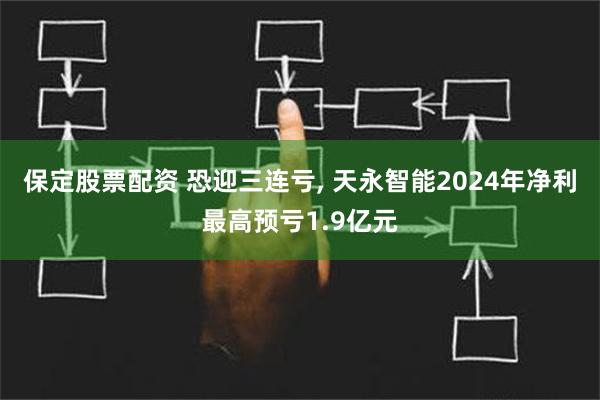 保定股票配资 恐迎三连亏, 天永智能2024年净利最高预亏1.9亿元